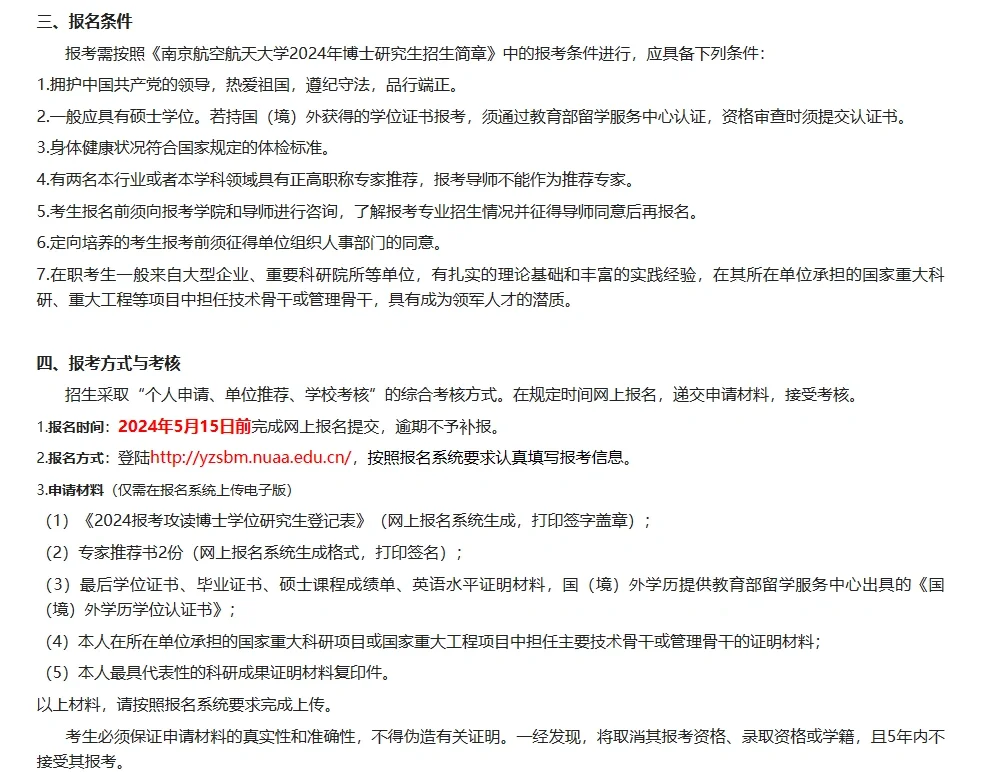 三、报名条件

报考需按照《南京航空航天大学2024年博士研究生招生简章》中的报考条件进行，应具备下列条件：

1.拥护中国共产党的领导，热爱祖国，遵纪守法，品行端正。

2.一般应具有硕士学位。若持国（境）外获得的学位证书报考，须通过教育部留学服务中心认证，资格审查时须提交认证书。

3.身体健康状况符合国家规定的体检标准。

4.有两名本行业或者本学科领域具有正高职称专家推荐，报考导师不能作为推荐专家。

5.考生报名前须向报考学院和导师进行咨询，了解报考专业招生情况并征得导师同意后再报名。

6.定向培养的考生报考前须征得单位组织人事部门的同意。

7.在职考生一般来自大型企业、重要科研院所等单位，有扎实的理论基础和丰富的实践经验，在其所在单位承担的国家重大科研、重大工程等项目中担任技术骨干或管理骨干，具有成为领军人才的潜质。

四、报考方式与考核

招生采取“个人申请、单位推荐、学校考核”的综合考核方式。在规定时间网上报名，递交申请材料，接受考核。

1.报名时间：2024年5月15日前完成网上报名提交，逾期不予补报。

2.报名方式：登陆http://yzsbm.nuaa.edu.cn/，按照报名系统要求认真填写报考信息。

3.申请材料（仅需在报名系统上传电子版）

（1）《2024报考攻读博士学位研究生登记表》（网上报名系统生成，打印签字盖章）；

（2）专家推荐书2份（网上报名系统生成格式，打印签名）；

（3）最后学位证书、毕业证书、硕士课程成绩单、英语水平证明材料，国（境）外学历提供教育部留学服务中心出具的《国（境）外学历学位认证书》；

（4）本人在所在单位承担的国家重大科研项目或国家重大工程项目中担任主要技术骨干或管理骨干的证明材料；

（5）本人最具代表性的科研成果证明材料复印件。

以上材料，请按照报名系统要求完成上传。

考生必须保证申请材料的真实性和准确性，不得伪造有关证明。一经发现，将取消其报考资格、录取资格或学籍，且5年内不接受其报考。